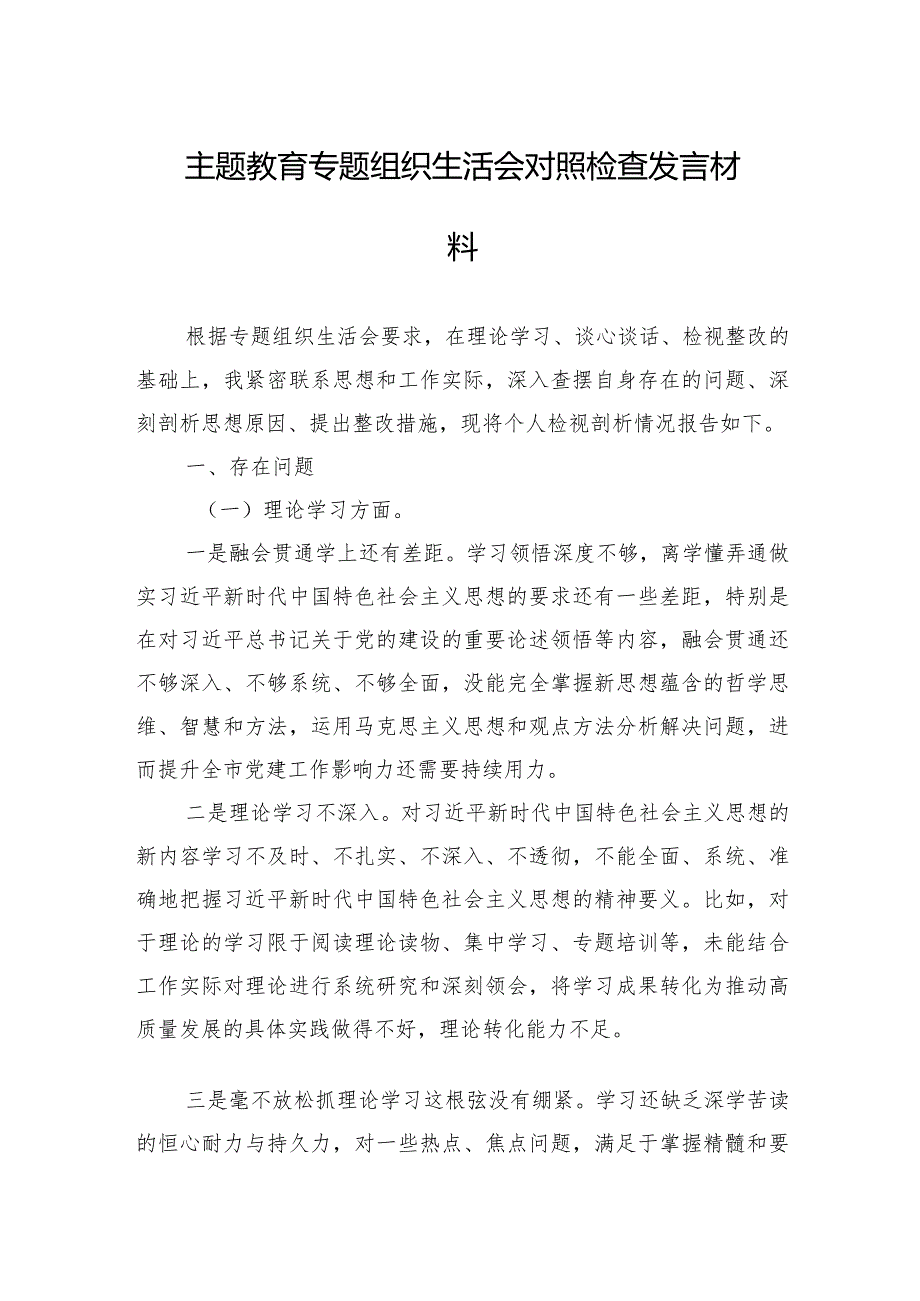 主题教育专题组织生活会对照检查发言材料

根据专题组织生活会要求，在理论学习、谈心谈话、检视整改的基础上，我紧密联系思想和工作实际，深入查摆自身存在的问题、深刻剖析思想原因、提出整改措施，现将个人检视剖析情况报告如下。

一、存在问题

（一）理论学习方面。

一是融会贯通学上还有差距。学习领悟深度不够，离学懂弄通做实习近平新时代中国特色社会主义思想的要求还有一些差距，特别是在对习近平总书记关于党的建设的重要论述领悟等内容，融会贯通还不够深入、不够系统、不够全面，没能完全掌握新思想蕴含的哲学思维、智慧和方法，运用马克思主义思想和观点方法分析解决问题，进而提升全市党建工作影响力还需要持续用力。

二是理论学习不深入。对习近平新时代中国特色社会主义思想的新内容学习不及时、不扎实、不深入、不透彻，不能全面、系统、准确地把握习近平新时代中国特色社会主义思想的精神要义。比如，对于理论的学习限于阅读理论读物、集中学习、专题培训等，未能结合工作实际对理论进行系统研究和深刻领会，将学习成果转化为推动高质量发展的具体实践做得不好，理论转化能力不足。

三是毫不放松抓理论学习这根弦没有绷紧。学习还缺乏深学苦读的恒心耐力与持久力，对一些热点、焦点问题，满足于掌握精髓和要